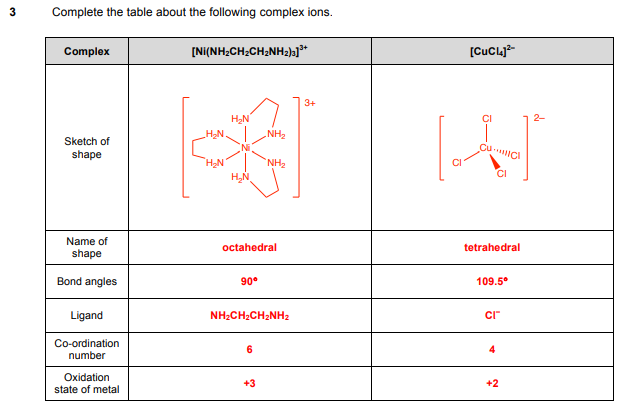 3 Complete the table about the following complex ions.

| Complex | $[Ni(NH_2CH_2CH_2NH_2)_3]^{3+}$ | $[CuCl_4]^{2-}$ |
|---|---|---|
| Sketch of shape | $H_2N$ $H_2N$ $NH_2$ Ni $H_2N$ $NH_2$ $H_2N$ 3+ | Cl Cu Cl Cl Cl 2– |
| Name of shape | octahedral | tetrahedral |
| Bond angles | 90° | 109.5° |
| Ligand | $NH_2CH_2CH_2NH_2$ | $Cl^-$ |
| Co-ordination number | 6 | 4 |
| Oxidation state of metal | +3 | +2 |